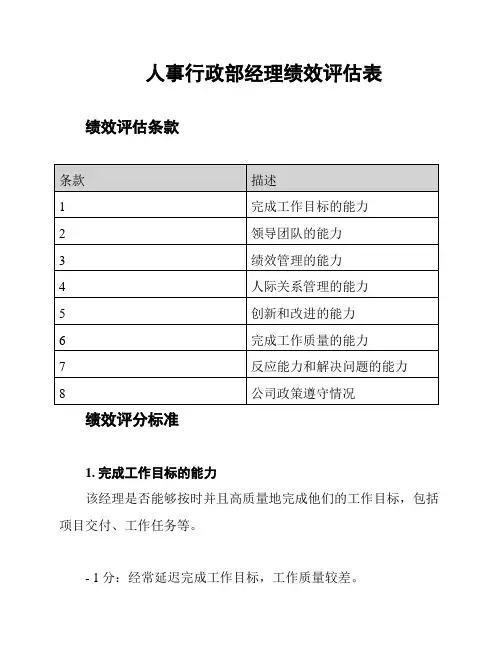 人事行政部经理绩效评估表

绩效评估条款

| 条款 | 描述 |
|---|---|
| 1 | 完成工作目标的能力 |
| 2 | 领导团队的能力 |
| 3 | 绩效管理的能力 |
| 4 | 人际关系管理的能力 |
| 5 | 创新和改进的能力 |
| 6 | 完成工作质量的能力 |
| 7 | 反应能力和解决问题的能力 |
| 8 | 公司政策遵守情况 |

绩效评分标准

1. 完成工作目标的能力

该经理是否能够按时并且高质量地完成他们的工作目标，包括项目交付、工作任务等。

- 1 分：经常延迟完成工作目标，工作质量较差。